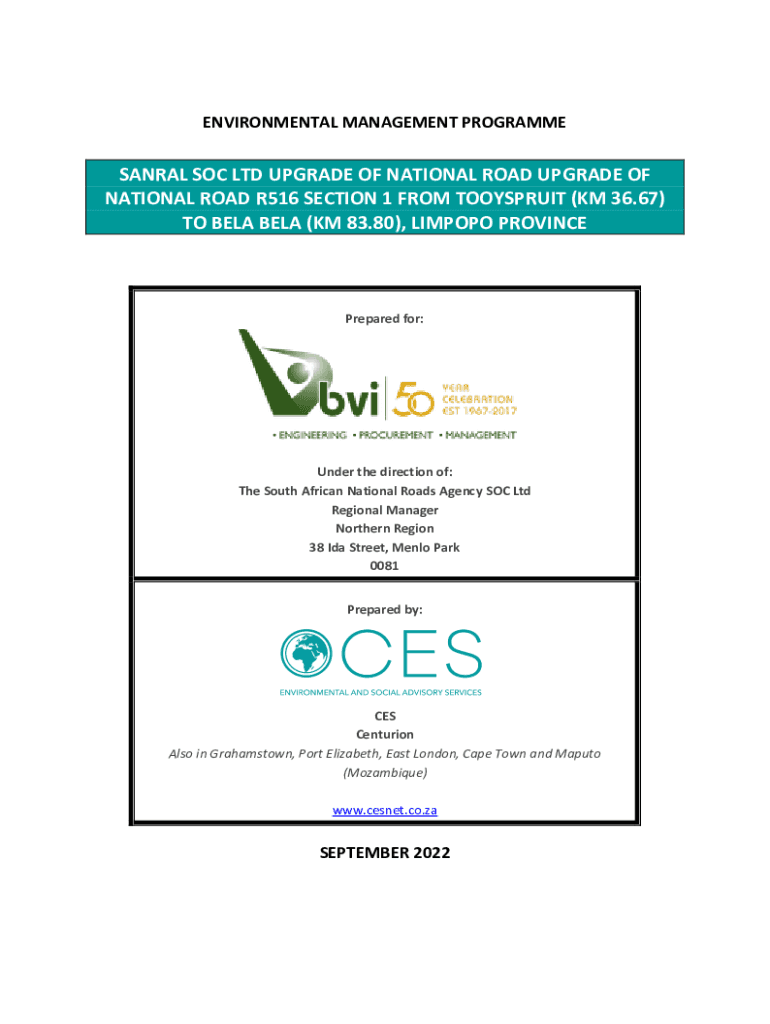 ENVIRONMENTAL MANAGEMENT PROGRAMME

SANRAL SOC LTD UPGRADE OF NATIONAL ROAD UPGRADE OF NATIONAL ROAD R516 SECTION 1 FROM TOOYSPRUIT (KM 36.67) TO BELA BELA (KM 83.80), LIMPOPO PROVINCE

Prepared for:

bvi 50 YEAR CELEBRATION EST 1967-2017

• ENGINEERING • PROCUREMENT • MANAGEMENT

Under the direction of:
The South African National Roads Agency SOC Ltd
Regional Manager
Northern Region
38 Ida Street, Menlo Park
0081

Prepared by:

CES
ENVIRONMENTAL AND SOCIAL ADVISORY SERVICES

CES
Centurion
Also in Grahamstown, Port Elizabeth, East London, Cape Town and Maputo (Mozambique)

www.cesnet.co.za

SEPTEMBER 2022